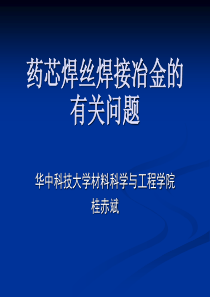 药芯焊丝焊接冶金的有关问题

华中科技大学材料科学与工程学院
桂赤斌